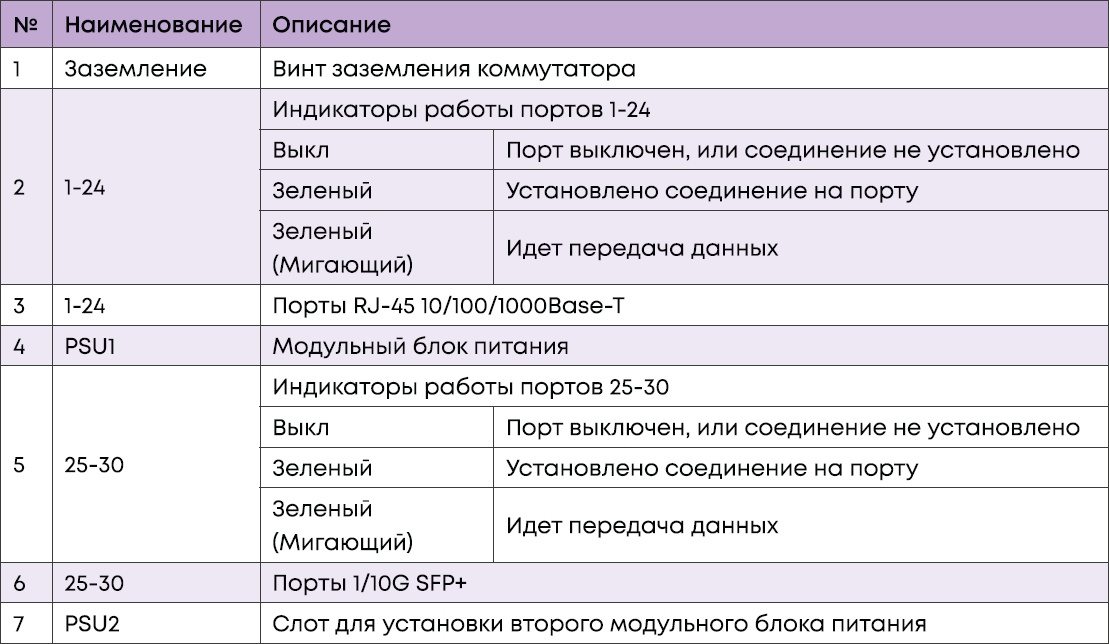 | № | Наименование | Описание | |
|---|---|---|---|
| 1 | Заземление | Винт заземления коммутатора | |
| 2 | 1-24 | Индикаторы работы портов 1-24 | |
| | | Выкл | Порт выключен, или соединение не установлено |
| | | Зеленый | Установлено соединение на порту |
| | | Зеленый (Мигающий) | Идет передача данных |
| 3 | 1-24 | Порты RJ-45 10/100/1000Base-T | |
| 4 | PSU1 | Модульный блок питания | |
| 5 | 25-30 | Индикаторы работы портов 25-30 | |
| | | Выкл | Порт выключен, или соединение не установлено |
| | | Зеленый | Установлено соединение на порту |
| | | Зеленый (Мигающий) | Идет передача данных |
| 6 | 25-30 | Порты 1/10G SFP+ | |
| 7 | PSU2 | Слот для установки второго модульного блока питания | |